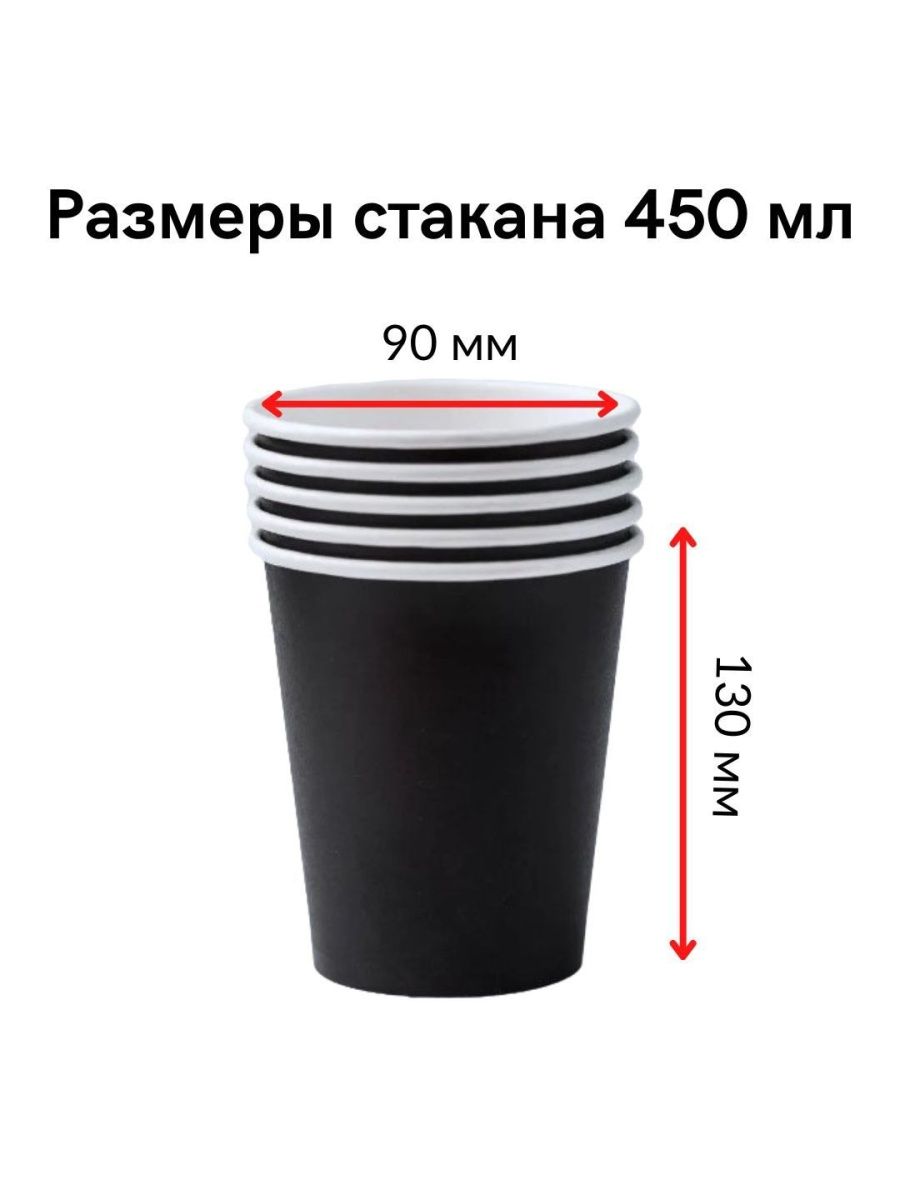 Размеры стакана 450 мл

90 мм

130 мм